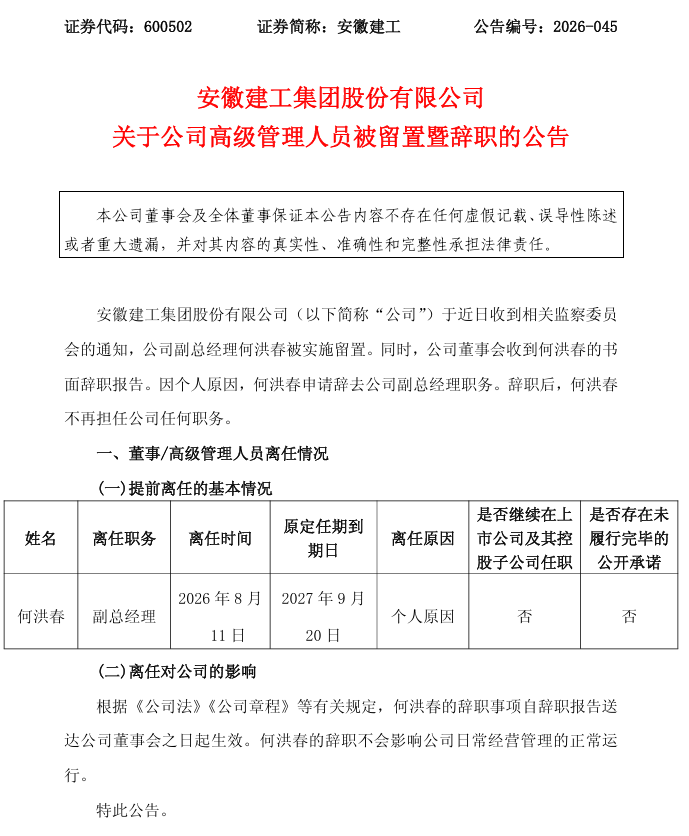 证券代码：600502　　证券简称：安徽建工　　公告编号：2026-045

安徽建工集团股份有限公司
关于公司高级管理人员被留置暨辞职的公告

本公司董事会及全体董事保证本公告内容不存在任何虚假记载、误导性陈述或者重大遗漏，并对其内容的真实性、准确性和完整性承担法律责任。

安徽建工集团股份有限公司（以下简称“公司”）于近日收到相关监察委员会的通知，公司副总经理何洪春被实施留置。同时，公司董事会收到何洪春的书面辞职报告。因个人原因，何洪春申请辞去公司副总经理职务。辞职后，何洪春不再担任公司任何职务。

一、董事/高级管理人员离任情况

(一)提前离任的基本情况

| 姓名 | 离任职务 | 离任时间 | 原定任期到期日 | 离任原因 | 是否继续在上市公司及其控股子公司任职 | 是否存在未履行完毕的公开承诺 |
|---|---|---|---|---|---|---|
| 何洪春 | 副总经理 | 2026 年 8 月 11 日 | 2027 年 9 月 20 日 | 个人原因 | 否 | 否 |

(二)离任对公司的影响

根据《公司法》《公司章程》等有关规定，何洪春的辞职事项自辞职报告送达公司董事会之日起生效。何洪春的辞职不会影响公司日常经营管理的正常运行。

特此公告。